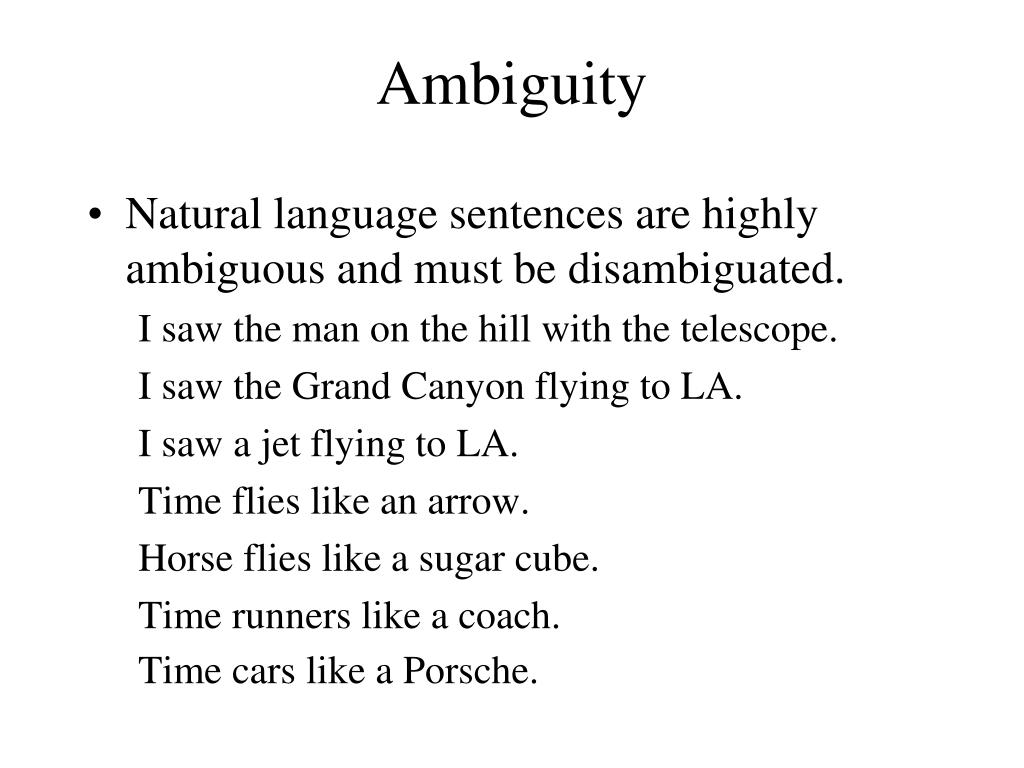 Ambiguity

• Natural language sentences are highly ambiguous and must be disambiguated.

I saw the man on the hill with the telescope.

I saw the Grand Canyon flying to LA.

I saw a jet flying to LA.

Time flies like an arrow.

Horse flies like a sugar cube.

Time runners like a coach.

Time cars like a Porsche.